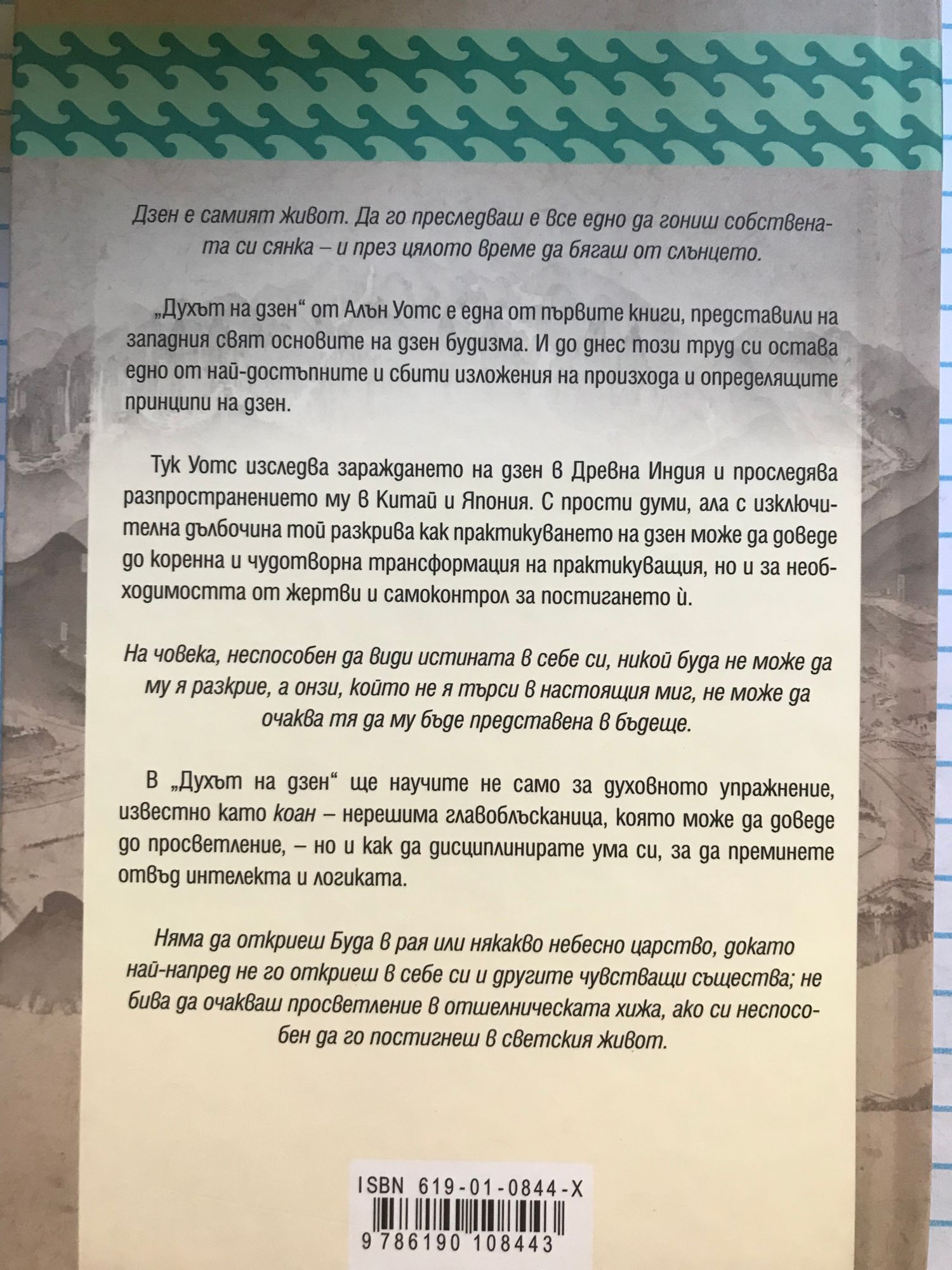 Дзен е самият живот. Да го преследваш е все едно да гониш собствената си сянка – и през цялото време да бягаш от слънцето.

„Духът на дзен“ от Алън Уотс е една от първите книги, представили на западния свят основите на дзен будизма. И до днес този труд си остава едно от най-достъпните и сбити изложения на произхода и определящите принципи на дзен.

Тук Уотс изследва зараждането на дзен в Древна Индия и проследява разпространението му в Китай и Япония. С прости думи, ала с изключителна дълбочина той разкрива как практикуването на дзен може да доведе до коренна и чудотворна трансформация на практикуващия, но и за необходимостта от жертви и самоконтрол за постигането ѝ.

На човека, неспособен да види истината в себе си, никой буда не може да му я разкрие, а онзи, който не я търси в настоящия миг, не може да очаква тя да му бъде представена в бъдеще.

В „Духът на дзен“ ще научите не само за духовното упражнение, известно като коан – нерешима главоблъсканица, която може да доведе до просветление, – но и как да дисциплинирате ума си, за да преминете отвъд интелекта и логиката.

Няма да откриеш Буда в рая или някакво небесно царство, докато най-напред не го откриеш в себе си и другите чувстващи същества; не бива да очакваш просветление в отшелническата хижа, ако си неспособен да го постигнеш в светския живот.

ISBN 619-01-0844-X
9 786190 108443